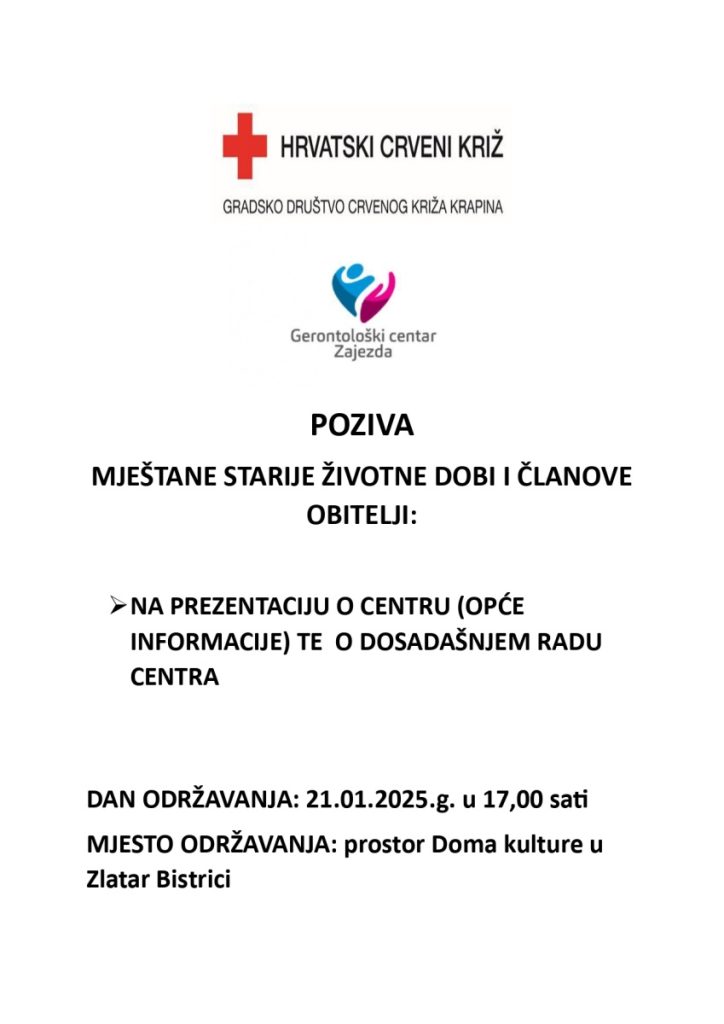 HRVATSKI CRVENI KRIŽ

GRADSKO DRUŠTVO CRVENOG KRIŽA KRAPINA

Gerontološki centar Zajezda

POZIVA

MJEŠTANE STARIJE ŽIVOTNE DOBI I ČLANOVE OBITELJI:

➢ NA PREZENTACIJU O CENTRU (OPĆE INFORMACIJE) TE O DOSADAŠNJEM RADU CENTRA

DAN ODRŽAVANJA: 21.01.2025.g. u 17,00 sati

MJESTO ODRŽAVANJA: prostor Doma kulture u Zlatar Bistrici